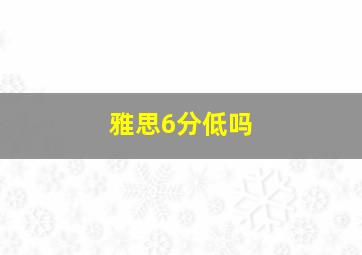 雅思6分低吗